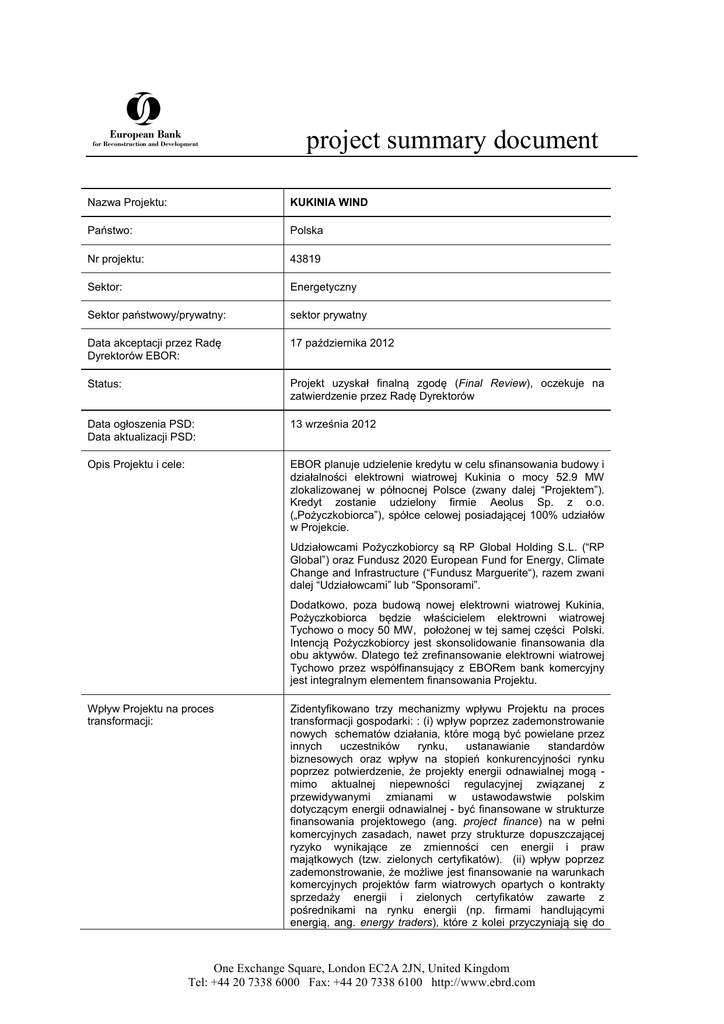 European Bank
for Reconstruction and Development

project summary document

| Nazwa Projektu: | **KUKINIA WIND** |
|---|---|
| Państwo: | Polska |
| Nr projektu: | 43819 |
| Sektor: | Energetyczny |
| Sektor państwowy/prywatny: | sektor prywatny |
| Data akceptacji przez Radę Dyrektorów EBOR: | 17 października 2012 |
| Status: | Projekt uzyskał finalną zgodę (*Final Review*), oczekuje na zatwierdzenie przez Radę Dyrektorów |
| Data ogłoszenia PSD: Data aktualizacji PSD: | 13 września 2012 |
| Opis Projektu i cele: | EBOR planuje udzielenie kredytu w celu sfinansowania budowy i działalności elektrowni wiatrowej Kukinia o mocy 52.9 MW zlokalizowanej w północnej Polsce (zwany dalej "Projektem"). Kredyt zostanie udzielony firmie Aeolus Sp. z o.o. („Pożyczkobiorca"), spółce celowej posiadającej 100% udziałów w Projekcie. Udziałowcami Pożyczkobiorcy są RP Global Holding S.L. ("RP Global") oraz Fundusz 2020 European Fund for Energy, Climate Change and Infrastructure ("Fundusz Marguerite"), razem zwani dalej "Udziałowcami" lub "Sponsorami". Dodatkowo, poza budową nowej elektrowni wiatrowej Kukinia, Pożyczkobiorca będzie właścicielem elektrowni wiatrowej Tychowo o mocy 50 MW, położonej w tej samej części Polski. Intencją Pożyczkobiorcy jest skonsolidowanie finansowania dla obu aktywów. Dlatego też zrefinansowanie elektrowni wiatrowej Tychowo przez współfinansujący z EBORem bank komercyjny jest integralnym elementem finansowania Projektu. |
| Wpływ Projektu na proces transformacji: | Zidentyfikowano trzy mechanizmy wpływu Projektu na proces transformacji gospodarki: : (i) wpływ poprzez zademonstrowanie nowych schematów działania, które mogą być powielane przez innych uczestników rynku, ustanawianie standardów biznesowych oraz wpływ na stopień konkurencyjności rynku poprzez potwierdzenie, że projekty energii odnawialnej mogą - mimo aktualnej niepewności regulacyjnej związanej z przewidywanymi zmianami w ustawodawstwie polskim dotyczącym energii odnawialnej - być finansowane w strukturze finansowania projektowego (ang. *project finance*) na w pełni komercyjnych zasadach, nawet przy strukturze dopuszczającej ryzyko wynikające ze zmienności cen energii i praw majątkowych (tzw. zielonych certyfikatów). (ii) wpływ poprzez zademonstrowanie, że możliwe jest finansowanie na warunkach komercyjnych projektów farm wiatrowych opartych o kontrakty sprzedaży energii i zielonych certyfikatów zawarte z pośrednikami na rynku energii (np. firmami handlującymi energią, ang. *energy traders*), które z kolei przyczyniają się do |

One Exchange Square, London EC2A 2JN, United Kingdom
Tel: +44 20 7338 6000 Fax: +44 20 7338 6100 http://www.ebrd.com